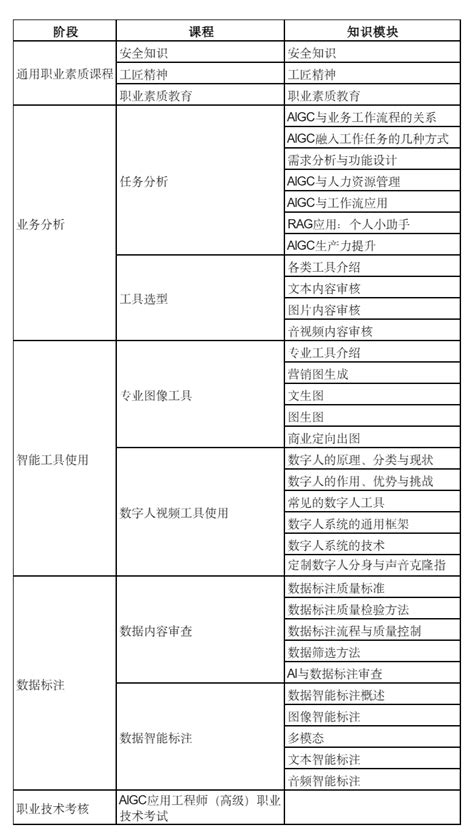 | 阶段 | 课程 | 知识模块 |
|---|---|---|
| 通用职业素质课程 | 安全知识 | 安全知识 |
| | 工匠精神 | 工匠精神 |
| | 职业素质教育 | 职业素质教育 |
| 业务分析 | 任务分析 | AIGC与业务工作流程的关系 |
| | | AIGC融入工作任务的几种方式 |
| | | 需求分析与功能设计 |
| | | AIGC与人力资源管理 |
| | | AIGC与工作流应用 |
| | | RAG应用：个人小助手 |
| | | AIGC生产力提升 |
| | 工具选型 | 各类工具介绍 |
| | | 文本内容审核 |
| | | 图片内容审核 |
| | | 音视频内容审核 |
| 智能工具使用 | 专业图像工具 | 专业工具介绍 |
| | | 营销图生成 |
| | | 文生图 |
| | | 图生图 |
| | | 商业定向出图 |
| | 数字人视频工具使用 | 数字人的原理、分类与现状 |
| | | 数字人的作用、优势与挑战 |
| | | 常见的数字人工具 |
| | | 数字人系统的通用框架 |
| | | 数字人系统的技术 |
| | | 定制数字人分身与声音克隆指 |
| 数据标注 | 数据内容审查 | 数据标注质量标准 |
| | | 数据标注质量检验方法 |
| | | 数据标注流程与质量控制 |
| | | 数据筛选方法 |
| | | AI与数据标注审查 |
| | 数据智能标注 | 数据智能标注概述 |
| | | 图像智能标注 |
| | | 多模态 |
| | | 文本智能标注 |
| | | 音频智能标注 |
| 职业技术考核 | AIGC应用工程师（高级）职业技术考试 | |